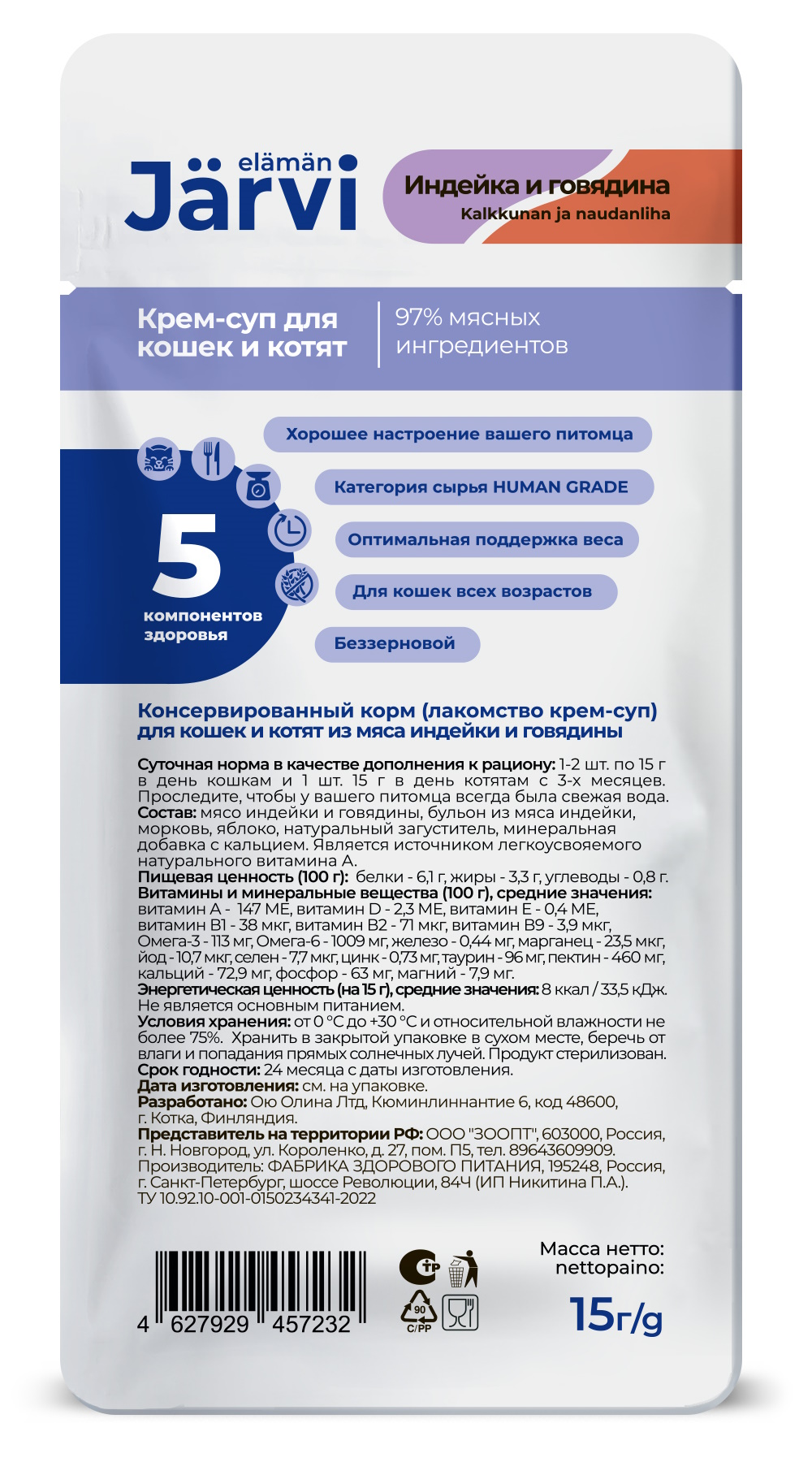 elämän Järvi

Индейка и говядина
Kalkkunan ja naudanliha

Крем-суп для кошек и котят

97% мясных ингредиентов

5 компонентов здоровья

Хорошее настроение вашего питомца

Категория сырья HUMAN GRADE

Оптимальная поддержка веса

Для кошек всех возрастов

Беззерновой

Консервированный корм (лакомство крем-суп) для кошек и котят из мяса индейки и говядины

Суточная норма в качестве дополнения к рациону: 1-2 шт. по 15 г в день кошкам и 1 шт. 15 г в день котятам с 3-х месяцев. Проследите, чтобы у вашего питомца всегда была свежая вода.
Состав: мясо индейки и говядины, бульон из мяса индейки, морковь, яблоко, натуральный загуститель, минеральная добавка с кальцием. Является источником легкоусвояемого натурального витамина А.
Пищевая ценность (100 г): белки - 6,1 г, жиры - 3,3 г, углеводы - 0,8 г.
Витамины и минеральные вещества (100 г), средние значения: витамин А - 147 МЕ, витамин D - 2,3 МЕ, витамин Е - 0,4 МЕ, витамин В1 - 38 мкг, витамин В2 - 71 мкг, витамин В9 - 3,9 мкг, Омега-3 - 113 мг, Омега-6 - 1009 мг, железо - 0,44 мг, марганец - 23,5 мкг, йод - 10,7 мкг, селен - 7,7 мкг, цинк - 0,73 мг, таурин - 96 мг, пектин - 460 мг, кальций - 72,9 мг, фосфор - 63 мг, магний - 7,9 мг.
Энергетическая ценность (на 15 г), средние значения: 8 ккал / 33,5 кДж.
Не является основным питанием.
Условия хранения: от 0 °С до +30 °С и относительной влажности не более 75%. Хранить в закрытой упаковке в сухом месте, беречь от влаги и попадания прямых солнечных лучей. Продукт стерилизован.
Срок годности: 24 месяца с даты изготовления.
Дата изготовления: см. на упаковке.
Разработано: Ою Олина Лтд, Кюминлиннантие 6, код 48600, г. Котка, Финляндия.
Представитель на территории РФ: ООО "ЗООПТ", 603000, Россия, г. Н. Новгород, ул. Короленко, д. 27, пом. П5, тел. 89643609909.
Производитель: ФАБРИКА ЗДОРОВОГО ПИТАНИЯ, 195248, Россия, г. Санкт-Петербург, шоссе Революции, 84Ч (ИП Никитина П.А.).
ТУ 10.92.10-001-0150234341-2022

4 627929 457232

90 C/PP

Масса нетто:
nettopaino:
15г/g